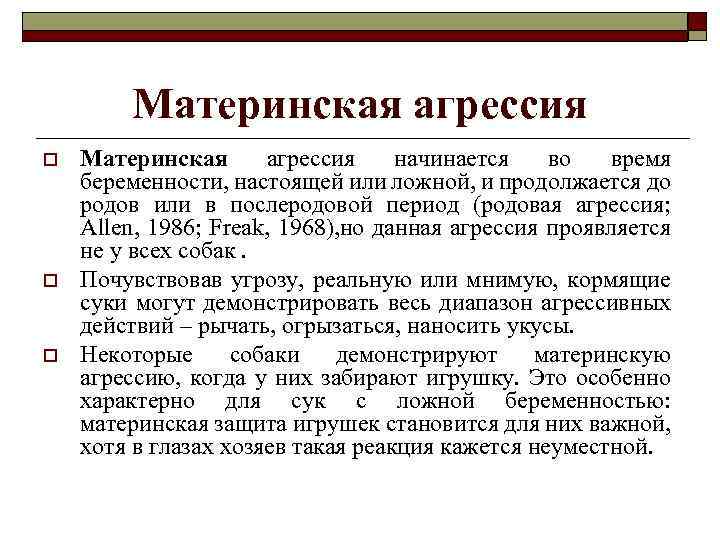 Материнская агрессия

Материнская агрессия начинается во время беременности, настоящей или ложной, и продолжается до родов или в послеродовой период (родовая агрессия; Allen, 1986; Freak, 1968),но данная агрессия проявляется не у всех собак .

Почувствовав угрозу, реальную или мнимую, кормящие суки могут демонстрировать весь диапазон агрессивных действий – рычать, огрызаться, наносить укусы.

Некоторые собаки демонстрируют материнскую агрессию, когда у них забирают игрушку. Это особенно характерно для сук с ложной беременностью: материнская защита игрушек становится для них важной, хотя в глазах хозяев такая реакция кажется неуместной.